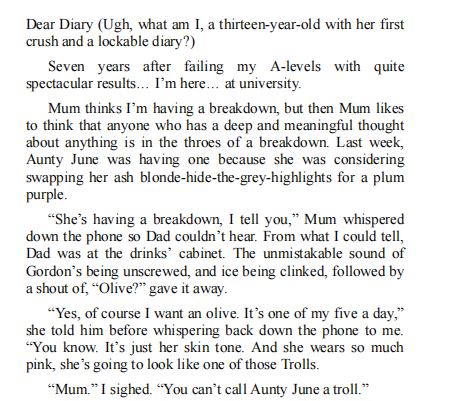 Dear Diary (Ugh, what am I, a thirteen-year-old with her first crush and a lockable diary?)

Seven years after failing my A-levels with quite spectacular results… I'm here… at university.

Mum thinks I'm having a breakdown, but then Mum likes to think that anyone who has a deep and meaningful thought about anything is in the throes of a breakdown. Last week, Aunty June was having one because she was considering swapping her ash blonde-hide-the-grey-highlights for a plum purple.

"She's having a breakdown, I tell you," Mum whispered down the phone so Dad couldn't hear. From what I could tell, Dad was at the drinks' cabinet. The unmistakable sound of Gordon's being unscrewed, and ice being clinked, followed by a shout of, "Olive?" gave it away.

"Yes, of course I want an olive. It's one of my five a day," she told him before whispering back down the phone to me. "You know. It's just her skin tone. And she wears so much pink, she's going to look like one of those Trolls.

"Mum." I sighed. "You can't call Aunty June a troll."